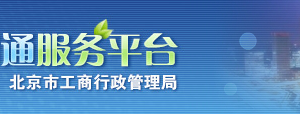 通服务平台

北京市工商行政管理局